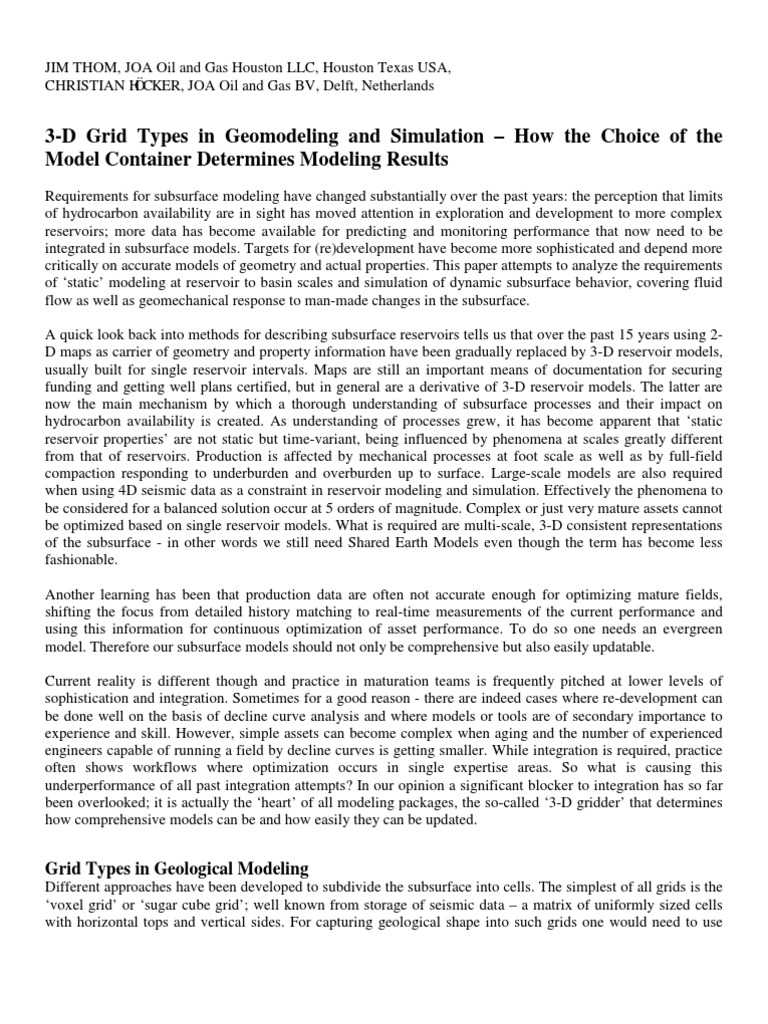 JIM THOM, JOA Oil and Gas Houston LLC, Houston Texas USA,
CHRISTIAN HÖCKER, JOA Oil and Gas BV, Delft, Netherlands

3-D Grid Types in Geomodeling and Simulation – How the Choice of the Model Container Determines Modeling Results

Requirements for subsurface modeling have changed substantially over the past years: the perception that limits of hydrocarbon availability are in sight has moved attention in exploration and development to more complex reservoirs; more data has become available for predicting and monitoring performance that now need to be integrated in subsurface models. Targets for (re)development have become more sophisticated and depend more critically on accurate models of geometry and actual properties. This paper attempts to analyze the requirements of 'static' modeling at reservoir to basin scales and simulation of dynamic subsurface behavior, covering fluid flow as well as geomechanical response to man-made changes in the subsurface.

A quick look back into methods for describing subsurface reservoirs tells us that over the past 15 years using 2-D maps as carrier of geometry and property information have been gradually replaced by 3-D reservoir models, usually built for single reservoir intervals. Maps are still an important means of documentation for securing funding and getting well plans certified, but in general are a derivative of 3-D reservoir models. The latter are now the main mechanism by which a thorough understanding of subsurface processes and their impact on hydrocarbon availability is created. As understanding of processes grew, it has become apparent that 'static reservoir properties' are not static but time-variant, being influenced by phenomena at scales greatly different from that of reservoirs. Production is affected by mechanical processes at foot scale as well as by full-field compaction responding to underburden and overburden up to surface. Large-scale models are also required when using 4D seismic data as a constraint in reservoir modeling and simulation. Effectively the phenomena to be considered for a balanced solution occur at 5 orders of magnitude. Complex or just very mature assets cannot be optimized based on single reservoir models. What is required are multi-scale, 3-D consistent representations of the subsurface - in other words we still need Shared Earth Models even though the term has become less fashionable.

Another learning has been that production data are often not accurate enough for optimizing mature fields, shifting the focus from detailed history matching to real-time measurements of the current performance and using this information for continuous optimization of asset performance. To do so one needs an evergreen model. Therefore our subsurface models should not only be comprehensive but also easily updatable.

Current reality is different though and practice in maturation teams is frequently pitched at lower levels of sophistication and integration. Sometimes for a good reason - there are indeed cases where re-development can be done well on the basis of decline curve analysis and where models or tools are of secondary importance to experience and skill. However, simple assets can become complex when aging and the number of experienced engineers capable of running a field by decline curves is getting smaller. While integration is required, practice often shows workflows where optimization occurs in single expertise areas. So what is causing this underperformance of all past integration attempts? In our opinion a significant blocker to integration has so far been overlooked; it is actually the 'heart' of all modeling packages, the so-called '3-D gridder' that determines how comprehensive models can be and how easily they can be updated.

Grid Types in Geological Modeling
Different approaches have been developed to subdivide the subsurface into cells. The simplest of all grids is the 'voxel grid' or 'sugar cube grid'; well known from storage of seismic data – a matrix of uniformly sized cells with horizontal tops and vertical sides. For capturing geological shape into such grids one would need to use